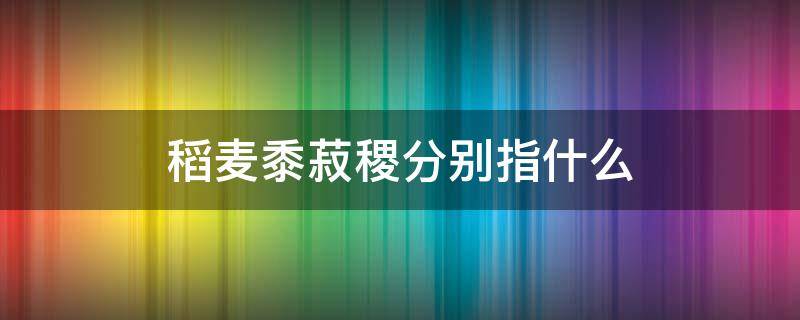 稻麦黍菽稷分别指什么